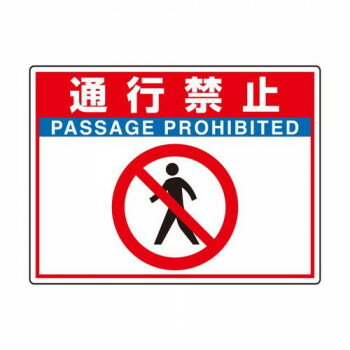 通行禁止
PASSAGE PROHIBITED